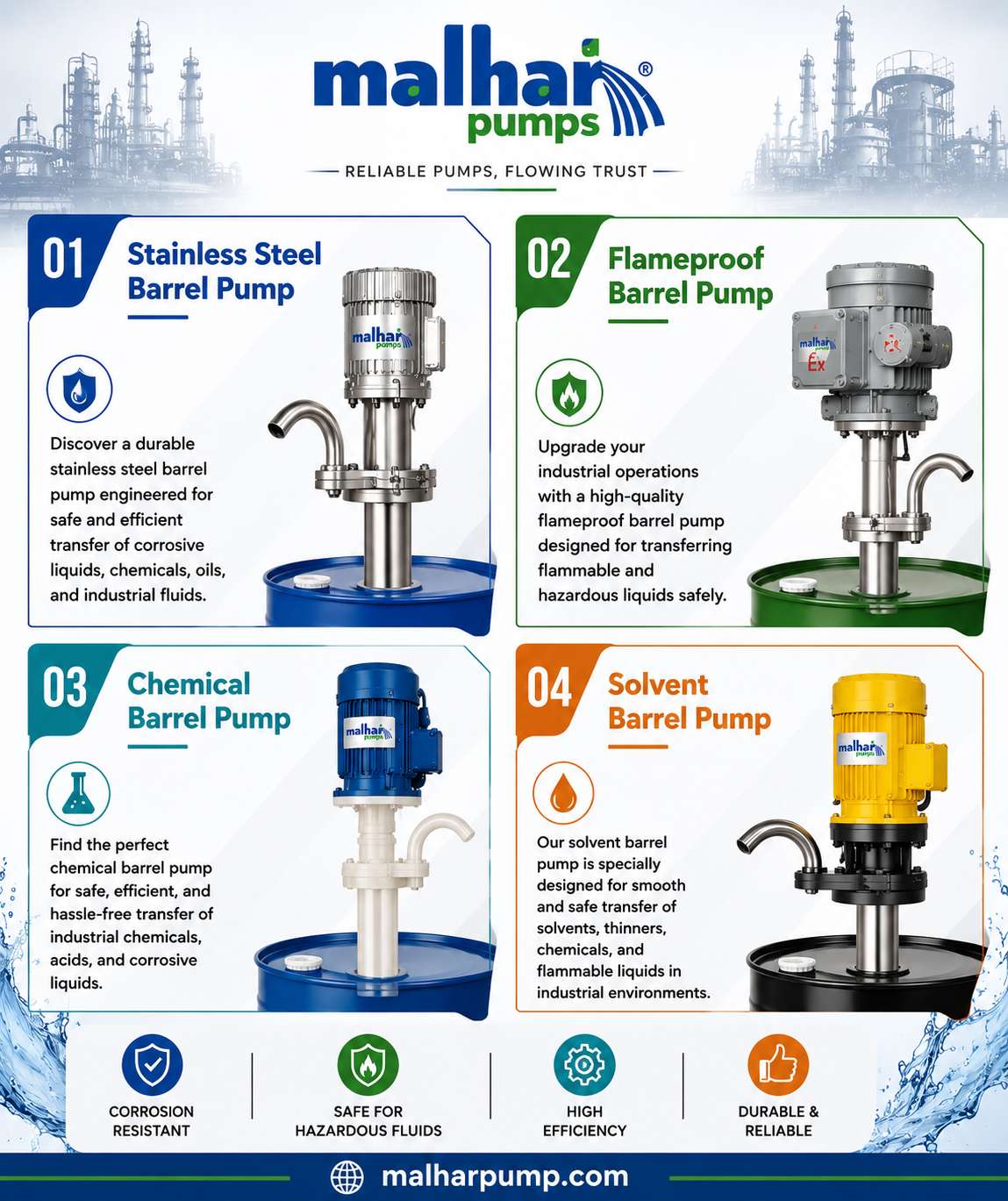 malhar®
pumps

RELIABLE PUMPS, FLOWING TRUST

01 Stainless Steel Barrel Pump

malhar pumps

Discover a durable stainless steel barrel pump engineered for safe and efficient transfer of corrosive liquids, chemicals, oils, and industrial fluids.

02 Flameproof Barrel Pump

malhar pumps
Ex

Upgrade your industrial operations with a high-quality flameproof barrel pump designed for transferring flammable and hazardous liquids safely.

03 Chemical Barrel Pump

malhar pumps

Find the perfect chemical barrel pump for safe, efficient, and hassle-free transfer of industrial chemicals, acids, and corrosive liquids.

04 Solvent Barrel Pump

malhar pumps

Our solvent barrel pump is specially designed for smooth and safe transfer of solvents, thinners, chemicals, and flammable liquids in industrial environments.

CORROSION RESISTANT

SAFE FOR HAZARDOUS FLUIDS

HIGH EFFICIENCY

DURABLE & RELIABLE

malharpump.com